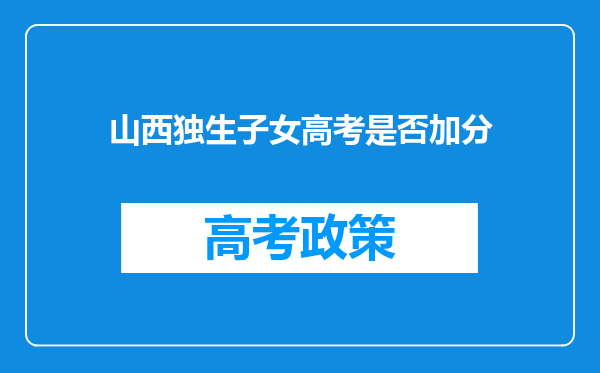 山西独生子女高考是否加分

高考政策